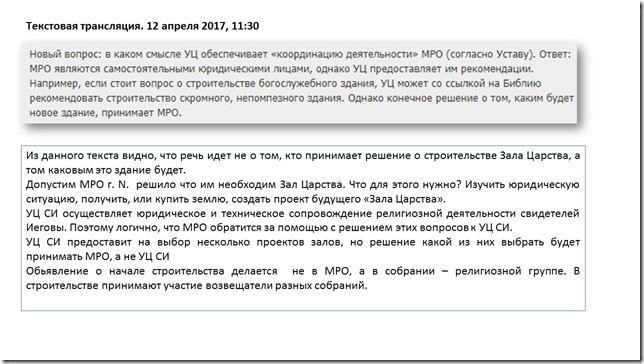 Текстовая трансляция. 12 апреля 2017, 11:30

Новый вопрос: в каком смысле УЦ обеспечивает «координацию деятельности» МРО (согласно Уставу). Ответ: МРО являются самостоятельными юридическими лицами, однако УЦ предоставляет им рекомендации. Например, если стоит вопрос о строительстве богослужебного здания, УЦ может со ссылкой на Библию рекомендовать строительство скромного, непомпезного здания. Однако конечное решение о том, каким будет новое здание, принимает МРО.

Из данного текста видно, что речь идет не о том, кто принимает решение о строительстве Зала Царства, а том каковым это здание будет.

Допустим МРО г. N. решило что им необходим Зал Царства. Что для этого нужно? Изучить юридическую ситуацию, получить, или купить землю, создать проект будущего «Зала Царства».

УЦ СИ осуществляет юридическое и техническое сопровождение религиозной деятельности свидетелей Иеговы. Поэтому логично, что МРО обратится за помощью с решением этих вопросов к УЦ СИ.

УЦ СИ предоставит на выбор несколько проектов залов, но решение какой из них выбрать будет принимать МРО, а не УЦ СИ

Обьявление о начале строительства делается не в МРО, а в собрании – религиозной группе. В строительстве принимают участие возвещатели разных собраний.